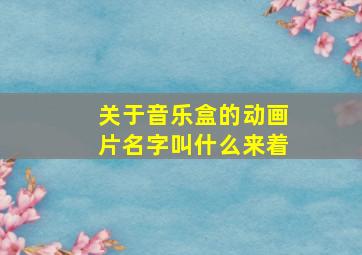 关于音乐盒的动画片名字叫什么来着